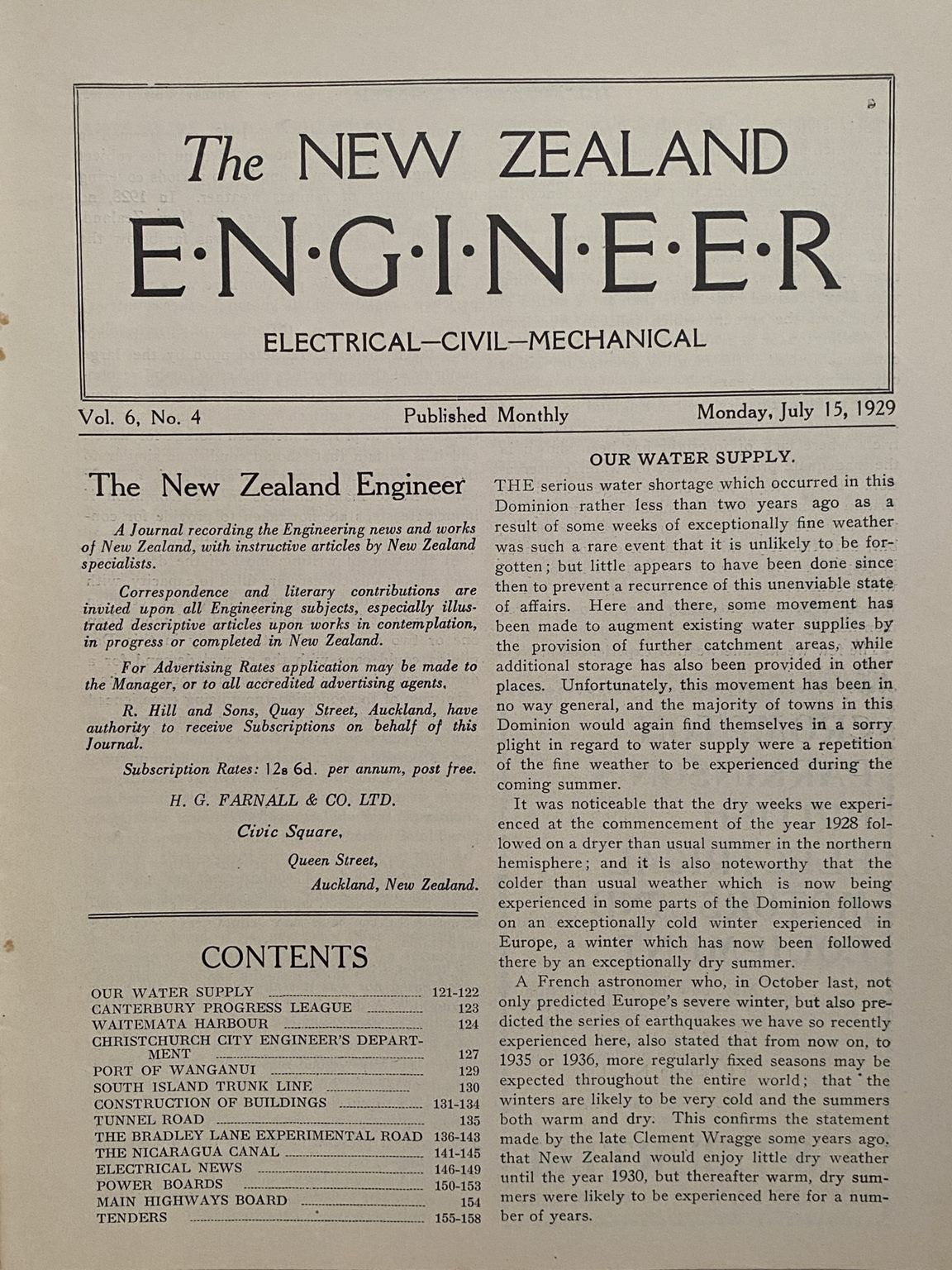 The NEW ZEALAND
E·N·G·I·N·E·E·R
ELECTRICAL—CIVIL—MECHANICAL

Vol. 6, No. 4 Published Monthly Monday, July 15, 1929

The New Zealand Engineer

A Journal recording the Engineering news and works of New Zealand, with instructive articles by New Zealand specialists.

Correspondence and literary contributions are invited upon all Engineering subjects, especially illustrated descriptive articles upon works in contemplation, in progress or completed in New Zealand.

For Advertising Rates application may be made to the Manager, or to all accredited advertising agents.

R. Hill and Sons, Quay Street, Auckland, have authority to receive Subscriptions on behalf of this Journal.

Subscription Rates: 12s 6d. per annum, post free.

H. G. FARNALL & CO. LTD.
Civic Square,
Queen Street,
Auckland, New Zealand.

CONTENTS

| | |
|---|---|
| OUR WATER SUPPLY | 121-122 |
| CANTERBURY PROGRESS LEAGUE | 123 |
| WAITEMATA HARBOUR | 124 |
| CHRISTCHURCH CITY ENGINEER'S DEPARTMENT | 127 |
| PORT OF WANGANUI | 129 |
| SOUTH ISLAND TRUNK LINE | 130 |
| CONSTRUCTION OF BUILDINGS | 131-134 |
| TUNNEL ROAD | 135 |
| THE BRADLEY LANE EXPERIMENTAL ROAD | 136-143 |
| THE NICARAGUA CANAL | 141-145 |
| ELECTRICAL NEWS | 146-149 |
| POWER BOARDS | 150-153 |
| MAIN HIGHWAYS BOARD | 154 |
| TENDERS | 155-158 |

OUR WATER SUPPLY.

THE serious water shortage which occurred in this Dominion rather less than two years ago as a result of some weeks of exceptionally fine weather was such a rare event that it is unlikely to be forgotten; but little appears to have been done since then to prevent a recurrence of this unenviable state of affairs. Here and there, some movement has been made to augment existing water supplies by the provision of further catchment areas, while additional storage has also been provided in other places. Unfortunately, this movement has been in no way general, and the majority of towns in this Dominion would again find themselves in a sorry plight in regard to water supply were a repetition of the fine weather to be experienced during the coming summer.

It was noticeable that the dry weeks we experienced at the commencement of the year 1928 followed on a dryer than usual summer in the northern hemisphere; and it is also noteworthy that the colder than usual weather which is now being experienced in some parts of the Dominion follows on an exceptionally cold winter experienced in Europe, a winter which has now been followed there by an exceptionally dry summer.

A French astronomer who, in October last, not only predicted Europe's severe winter, but also predicted the series of earthquakes we have so recently experienced here, also stated that from now on, to 1935 or 1936, more regularly fixed seasons may be expected throughout the entire world; that the winters are likely to be very cold and the summers both warm and dry. This confirms the statement made by the late Clement Wragge some years ago, that New Zealand would enjoy little dry weather until the year 1930, but thereafter warm, dry summers were likely to be experienced here for a number of years.